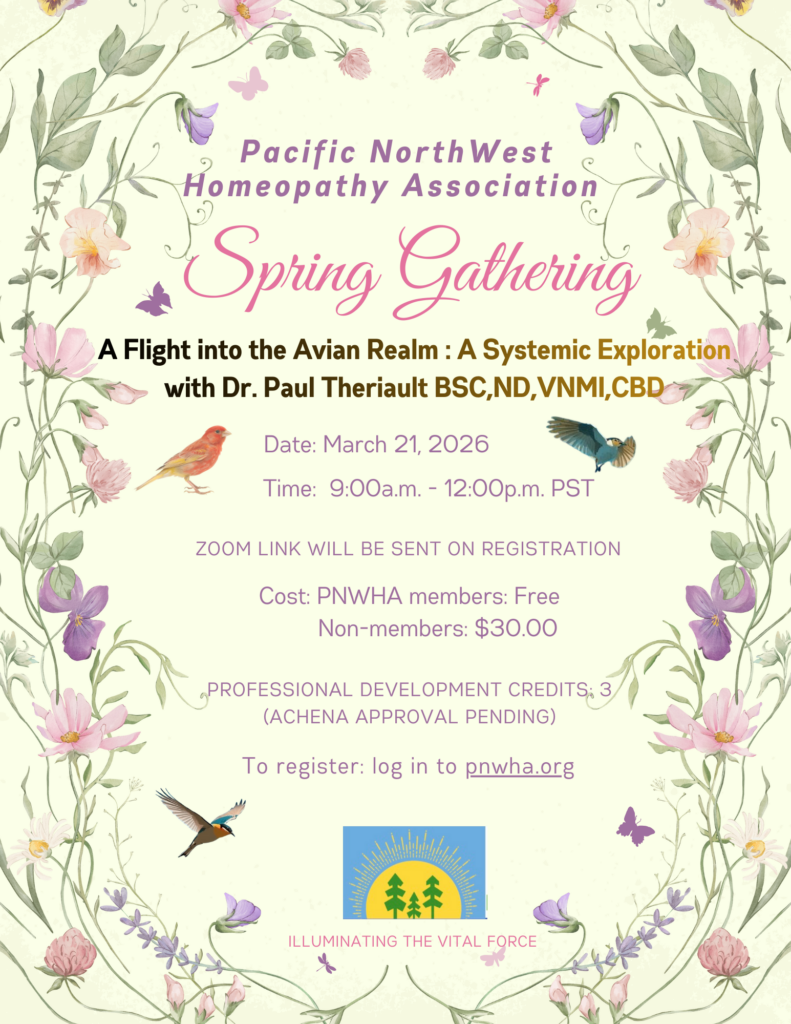 Pacific NorthWest Homeopathy Association

Spring Gathering

A Flight into the Avian Realm : A Systemic Exploration with Dr. Paul Theriault BSC,ND,VNMI,CBD

Date: March 21, 2026

Time: 9:00a.m. - 12:00p.m. PST

ZOOM LINK WILL BE SENT ON REGISTRATION

Cost: PNWHA members: Free
Non-members: $30.00

PROFESSIONAL DEVELOPMENT CREDITS: 3
(ACHENA APPROVAL PENDING)

To register: log in to pnwha.org

ILLUMINATING THE VITAL FORCE